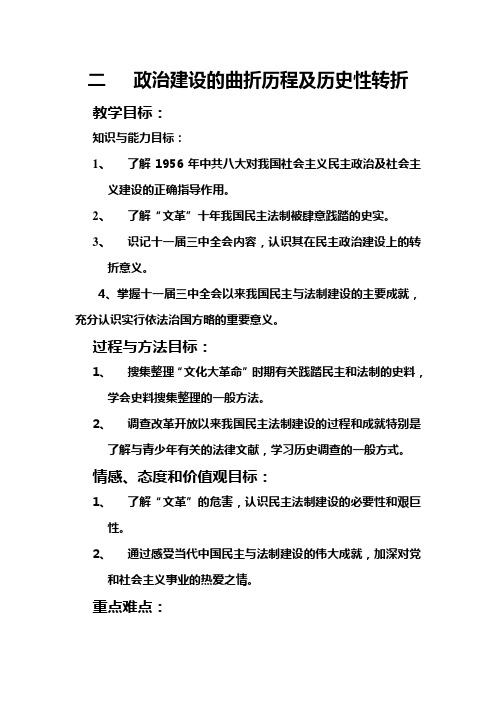 二　政治建设的曲折历程及历史性转折

教学目标：

知识与能力目标：

1、　了解 1956 年中共八大对我国社会主义民主政治及社会主义建设的正确指导作用。

2、　了解“文革”十年我国民主法制被肆意践踏的史实。

3、　识记十一届三中全会内容，认识其在民主政治建设上的转折意义。

4、掌握十一届三中全会以来我国民主与法制建设的主要成就，充分认识实行依法治国方略的重要意义。

过程与方法目标：

1、　搜集整理“文化大革命”时期有关践踏民主和法制的史料，学会史料搜集整理的一般方法。

2、　调查改革开放以来我国民主法制建设的过程和成就特别是了解与青少年有关的法律文献，学习历史调查的一般方式。

情感、态度和价值观目标：

1、　了解“文革”的危害，认识民主法制建设的必要性和艰巨性。

2、　通过感受当代中国民主与法制建设的伟大成就，加深对党和社会主义事业的热爱之情。

重点难点：